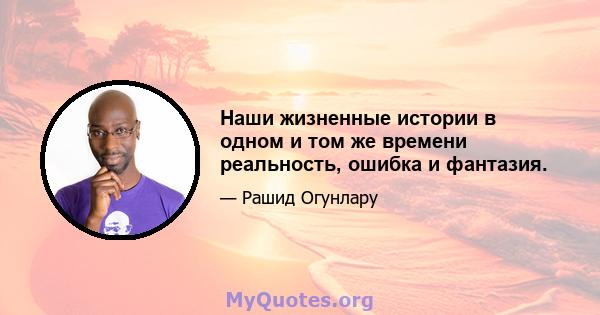 Наши жизненные истории в одном и том же времени реальность, ошибка и фантазия.

— Рашид Огунлару

MyQuotes.org